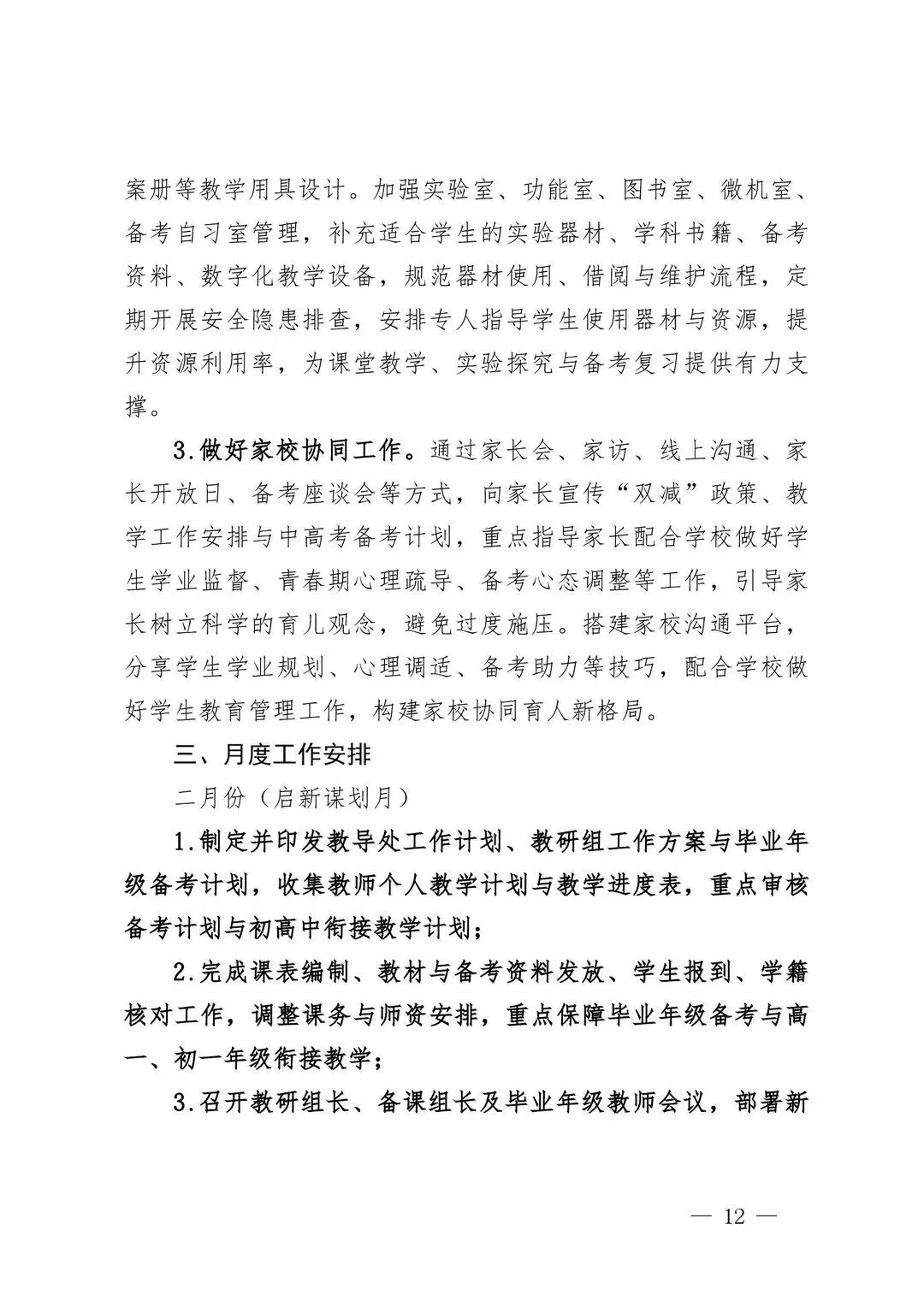 案册等教学用具设计。加强实验室、功能室、图书室、微机室、备考自习室管理，补充适合学生的实验器材、学科书籍、备考资料、数字化教学设备，规范器材使用、借阅与维护流程，定期开展安全隐患排查，安排专人指导学生使用器材与资源，提升资源利用率，为课堂教学、实验探究与备考复习提供有力支撑。

3.做好家校协同工作。通过家长会、家访、线上沟通、家长开放日、备考座谈会等方式，向家长宣传“双减”政策、教学工作安排与中高考备考计划，重点指导家长配合学校做好学生学业监督、青春期心理疏导、备考心态调整等工作，引导家长树立科学的育儿观念，避免过度施压。搭建家校沟通平台，分享学生学业规划、心理调适、备考助力等技巧，配合学校做好学生教育管理工作，构建家校协同育人新格局。

三、月度工作安排

二月份（启新谋划月）

1.制定并印发教导处工作计划、教研组工作方案与毕业年级备考计划，收集教师个人教学计划与教学进度表，重点审核备考计划与初高中衔接教学计划；

2.完成课表编制、教材与备考资料发放、学生报到、学籍核对工作，调整课务与师资安排，重点保障毕业年级备考与高一、初一年级衔接教学；

3.召开教研组长、备课组长及毕业年级教师会议，部署新

— 12 —